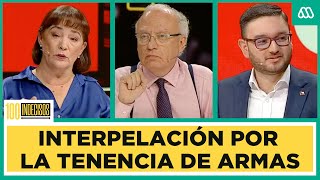 100 INDECISOS

INTERPELACIÓN POR LA TENENCIA DE ARMAS